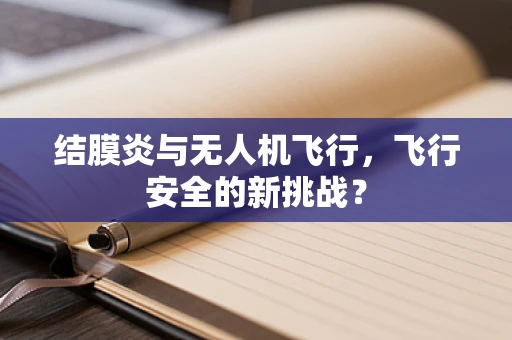 结膜炎与无人机飞行，飞行安全的新挑战？